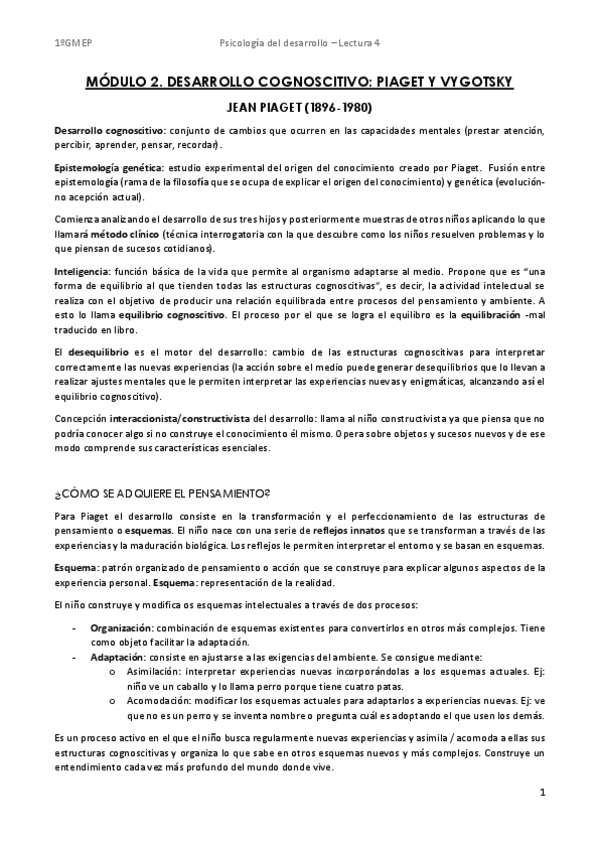 1ºGMEP Psicología del desarrollo – Lectura 4

MÓDULO 2. DESARROLLO COGNOSCITIVO: PIAGET Y VYGOTSKY

JEAN PIAGET (1896-1980)

Desarrollo cognoscitivo: conjunto de cambios que ocurren en las capacidades mentales (prestar atención, percibir, aprender, pensar, recordar).

Epistemología genética: estudio experimental del origen del conocimiento creado por Piaget. Fusión entre epistemología (rama de la filosofía que se ocupa de explicar el origen del conocimiento) y genética (evolución- no acepción actual).

Comienza analizando el desarrollo de sus tres hijos y posteriormente muestras de otros niños aplicando lo que llamará método clínico (técnica interrogatoria con la que descubre como los niños resuelven problemas y lo que piensan de sucesos cotidianos).

Inteligencia: función básica de la vida que permite al organismo adaptarse al medio. Propone que es "una forma de equilibrio al que tienden todas las estructuras cognoscitivas", es decir, la actividad intelectual se realiza con el objetivo de producir una relación equilibrada entre procesos del pensamiento y ambiente. A esto lo llama equilibrio cognoscitivo. El proceso por el que se logra el equilibro es la equilibración -mal traducido en libro.

El desequilibrio es el motor del desarrollo: cambio de las estructuras cognoscitivas para interpretar correctamente las nuevas experiencias (la acción sobre el medio puede generar desequilibrios que lo llevan a realizar ajustes mentales que le permiten interpretar las experiencias nuevas y enigmáticas, alcanzando así el equilibrio cognoscitivo).

Concepción interaccionista/constructivista del desarrollo: llama al niño constructivista ya que piensa que no podría conocer algo si no construye el conocimiento él mismo. Opera sobre objetos y sucesos nuevos y de ese modo comprende sus características esenciales.

¿CÓMO SE ADQUIERE EL PENSAMIENTO?

Para Piaget el desarrollo consiste en la transformación y el perfeccionamiento de las estructuras de pensamiento o esquemas. El niño nace con una serie de reflejos innatos que se transforman a través de las experiencias y la maduración biológica. Los reflejos le permiten interpretar el entorno y se basan en esquemas.

Esquema: patrón organizado de pensamiento o acción que se construye para explicar algunos aspectos de la experiencia personal. Esquema: representación de la realidad.

El niño construye y modifica os esquemas intelectuales a través de dos procesos:

- Organización: combinación de esquemas existentes para convertirlos en otros más complejos. Tiene como objeto facilitar la adaptación.
- Adaptación: consiste en ajustarse a las exigencias del ambiente. Se consigue mediante:
 o Asimilación: interpretar experiencias nuevas incorporándolas a los esquemas actuales. Ej: niño ve un caballo y lo llama perro porque tiene cuatro patas.
 o Acomodación: modificar los esquemas actuales para adaptarlos a experiencias nuevas. Ej: ve que no es un perro y se inventa nombre o pregunta cuál es adoptando el que usen los demás.

Es un proceso activo en el que el niño busca regularmente nuevas experiencias y asimila / acomoda a ellas sus estructuras cognoscitivas y organiza lo que sabe en otros esquemas nuevos y más complejos. Construye un entendimiento cada vez más profundo del mundo donde vive.

1